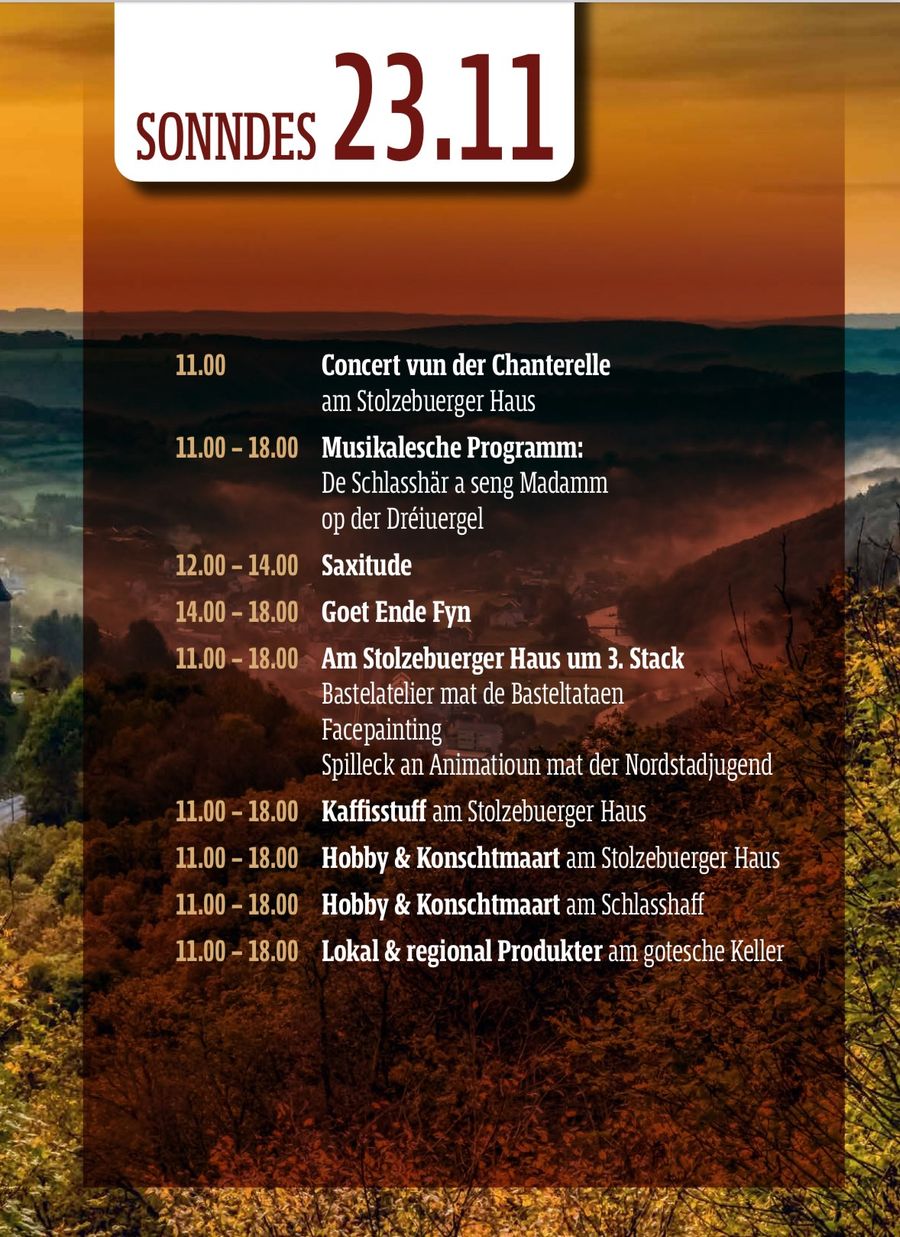 SONNDES 23.11

11.00 Concert vun der Chanterelle
am Stolzebuerger Haus

11.00 – 18.00 Musikalesche Programm:
De Schlasshär a seng Madamm
op der Dréiuergel

12.00 – 14.00 Saxitude

14.00 – 18.00 Goet Ende Fyn

11.00 – 18.00 Am Stolzebuerger Haus um 3. Stack
Bastelatelier mat de Basteltataen
Facepainting
Spilleck an Animatioun mat der Nordstadjugend

11.00 – 18.00 Kaffisstuff am Stolzebuerger Haus

11.00 – 18.00 Hobby & Konschtmaart am Stolzebuerger Haus

11.00 – 18.00 Hobby & Konschtmaart am Schlasshaff

11.00 – 18.00 Lokal & regional Produkter am gotesche Keller